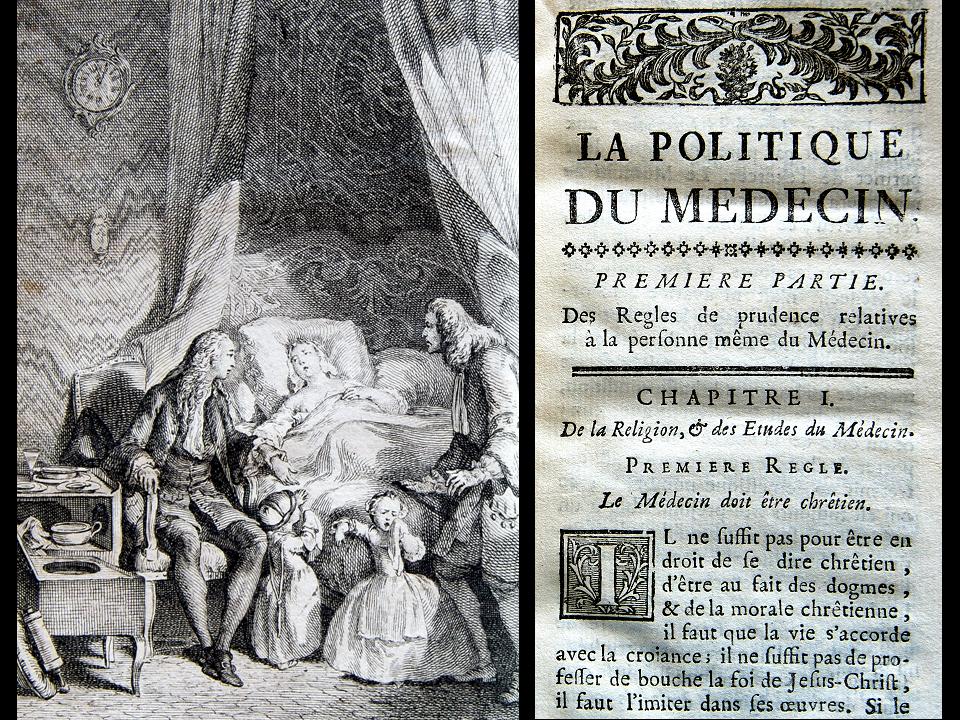 LA POLITIQUE DU MEDECIN.

PREMIERE PARTIE.

Des Regles de prudence relatives à la perſonne même du Médecin.

CHAPITRE I.

De la Religion, & des Etudes du Médecin.

PREMIERE REGLE.

Le Médecin doit être chrêtien.

IL ne ſuffit pas pour être en droit de ſe dire chrêtien, d'être au fait des dogmes, & de la morale chrêtienne, il faut que la vie s'accorde avec la croiance; il ne ſuffit pas de profeſſer de bouche la foi de Jeſus-Chriſt, il faut l'imiter dans ſes œuvres. Si le